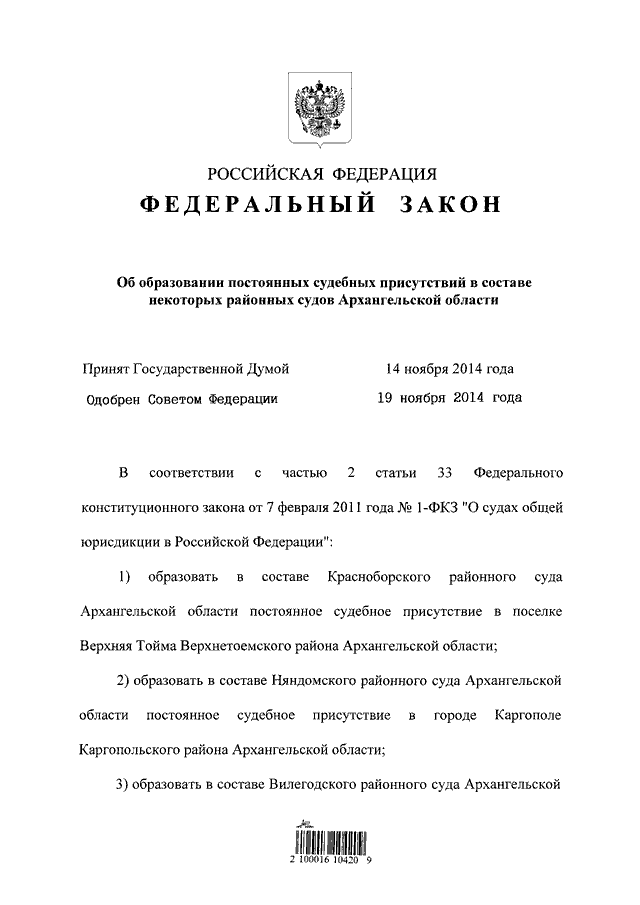 РОССИЙСКАЯ ФЕДЕРАЦИЯ
ФЕДЕРАЛЬНЫЙ ЗАКОН

Об образовании постоянных судебных присутствий в составе некоторых районных судов Архангельской области

Принят Государственной Думой 14 ноября 2014 года
Одобрен Советом Федерации 19 ноября 2014 года

В соответствии с частью 2 статьи 33 Федерального конституционного закона от 7 февраля 2011 года № 1-ФКЗ "О судах общей юрисдикции в Российской Федерации":

1) образовать в составе Красноборского районного суда Архангельской области постоянное судебное присутствие в поселке Верхняя Тойма Верхнетоемского района Архангельской области;

2) образовать в составе Няндомского районного суда Архангельской области постоянное судебное присутствие в городе Каргополе Каргопольского района Архангельской области;

3) образовать в составе Вилегодского районного суда Архангельской

2 100016 10420 9